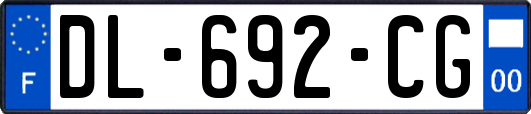 F
DL-692-CG
00